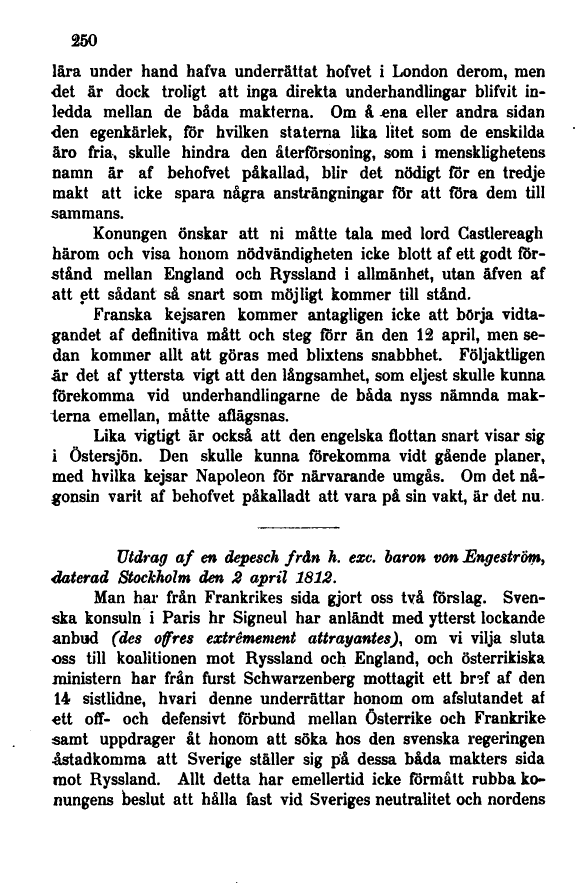 250

lära under hand hafva underrättat hofvet i London derom, men det är dock troligt att inga direkta underhandlingar blifvit inledda mellan de båda makterna. Om å ena eller andra sidan den egenkärlek, för hvilken staterna lika litet som de enskilda äro fria, skulle hindra den återförsoning, som i mensklighetens namn är af behofvet påkallad, blir det nödigt för en tredje makt att icke spara några ansträngningar för att föra dem till sammans.

Konungen önskar att ni måtte tala med lord Castlereagh härom och visa honom nödvändigheten icke blott af ett godt förstånd mellan England och Ryssland i allmänhet, utan äfven af att ett sådant så snart som möjligt kommer till stånd.

Franska kejsaren kommer antagligen icke att börja vidtagandet af definitiva mått och steg förr än den 12 april, men sedan kommer allt att göras med blixtens snabbhet. Följaktligen är det af yttersta vigt att den långsamhet, som eljest skulle kunna förekomma vid underhandlingarne de båda nyss nämnda makterna emellan, måtte aflägsnas.

Lika vigtigt är också att den engelska flottan snart visar sig i Östersjön. Den skulle kunna förekomma vidt gående planer, med hvilka kejsar Napoleon för närvarande umgås. Om det någonsin varit af behofvet påkalladt att vara på sin vakt, är det nu.

Utdrag af en depesch från h. exc. baron von Engeström, daterad Stockholm den 2 april 1812.

Man har från Frankrikes sida gjort oss två förslag. Svenska konsuln i Paris hr Signeul har anländt med ytterst lockande anbud (des offres extrêmement attrayantes), om vi vilja sluta oss till koalitionen mot Ryssland och England, och österrikiska ministern har från furst Schwarzenberg mottagit ett bref af den 14 sistlidne, hvari denne underrättar honom om afslutandet af ett off- och defensivt förbund mellan Österrike och Frankrike samt uppdrager åt honom att söka hos den svenska regeringen åstadkomma att Sverige ställer sig på dessa båda makters sida mot Ryssland. Allt detta har emellertid icke förmått rubba konungens beslut att hålla fast vid Sveriges neutralitet och nordens